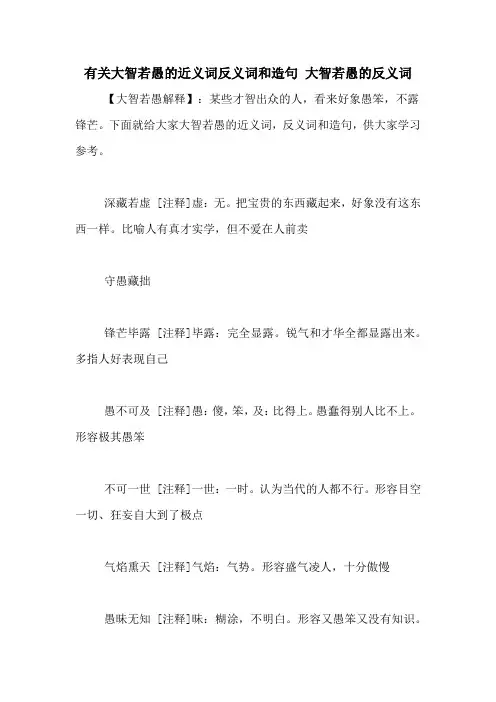 有关大智若愚的近义词反义词和造句 大智若愚的反义词

【大智若愚解释】：某些才智出众的人，看来好象愚笨，不露锋芒。下面就给大家大智若愚的近义词，反义词和造句，供大家学习参考。

深藏若虚 [注释]虚：无。把宝贵的东西藏起来，好象没有这东西一样。比喻人有真才实学，但不爱在人前卖

守愚藏拙

锋芒毕露 [注释]毕露：完全显露。锐气和才华全都显露出来。多指人好表现自己

愚不可及 [注释]愚：傻，笨，及：比得上。愚蠢得别人比不上。形容极其愚笨

不可一世 [注释]一世：一时。认为当代的人都不行。形容目空一切、狂妄自大到了极点

气焰熏天 [注释]气焰：气势。形容盛气凌人，十分傲慢

愚昧无知 [注释]昧：糊涂，不明白。形容又愚笨又没有知识。